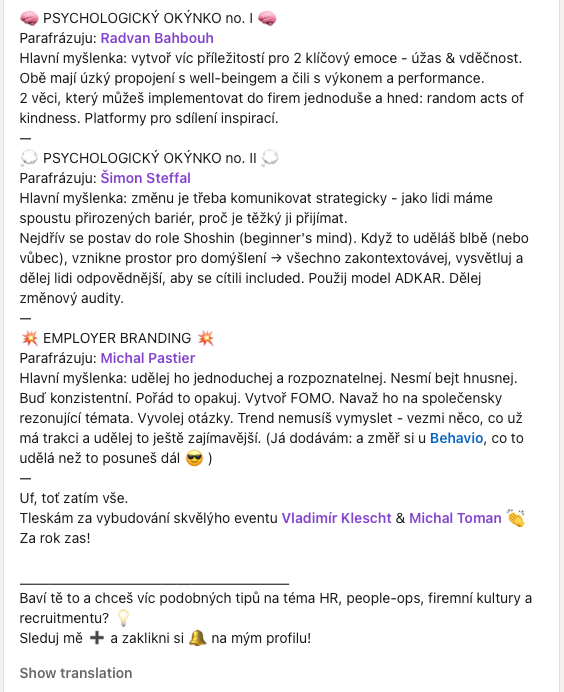 🧠 PSYCHOLOGICKÝ OKÝNKO no. I 🧠
Parafrázuju: Radvan Bahbouh
Hlavní myšlenka: vytvoř víc příležitostí pro 2 klíčový emoce - úžas & vděčnost. Obě mají úzký propojení s well-beingem a čili s výkonem a performance.
2 věci, který můžeš implementovat do firem jednoduše a hned: random acts of kindness. Platformy pro sdílení inspirací.
—
💭 PSYCHOLOGICKÝ OKÝNKO no. II 💭
Parafrázuju: Šimon Steffal
Hlavní myšlenka: změnu je třeba komunikovat strategicky - jako lidi máme spoustu přirozených bariér, proč je těžký ji přijímat.
Nejdřív se postav do role Shoshin (beginner's mind). Když to uděláš blbě (nebo vůbec), vznikne prostor pro domýšlení → všechno zakontextovávej, vysvětluj a dělej lidi odpovědnější, aby se cítili included. Použij model ADKAR. Dělej změnový audity.
—
💥 EMPLOYER BRANDING 💥
Parafrázuju: Michal Pastier
Hlavní myšlenka: udělej ho jednoduchej a rozpoznatelnej. Nesmí bejt hnusnej. Buď konzistentní. Pořád to opakuj. Vytvoř FOMO. Navaž ho na společensky rezonující témata. Vyvolej otázky. Trend nemusíš vymyslet - vezmi něco, co už má trakci a udělej to ještě zajímavější. (Já dodávám: a změř si u Behavio, co to udělá než to posuneš dál 😎 )
—
Uf, toť zatím vše.
Tleskám za vybudování skvělýho eventu Vladimír Klescht & Michal Toman 👏
Za rok zas!

________________________________
Baví tě to a chceš víc podobných tipů na téma HR, people-ops, firemní kultury a recruitmentu? 💡
Sleduj mě ➕ a zaklikni si 🔔 na mým profilu!

Show translation